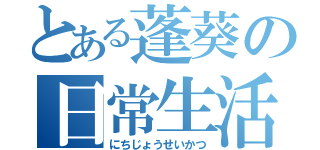 とある蓬葵の
日常生活
にちじょうせいかつ